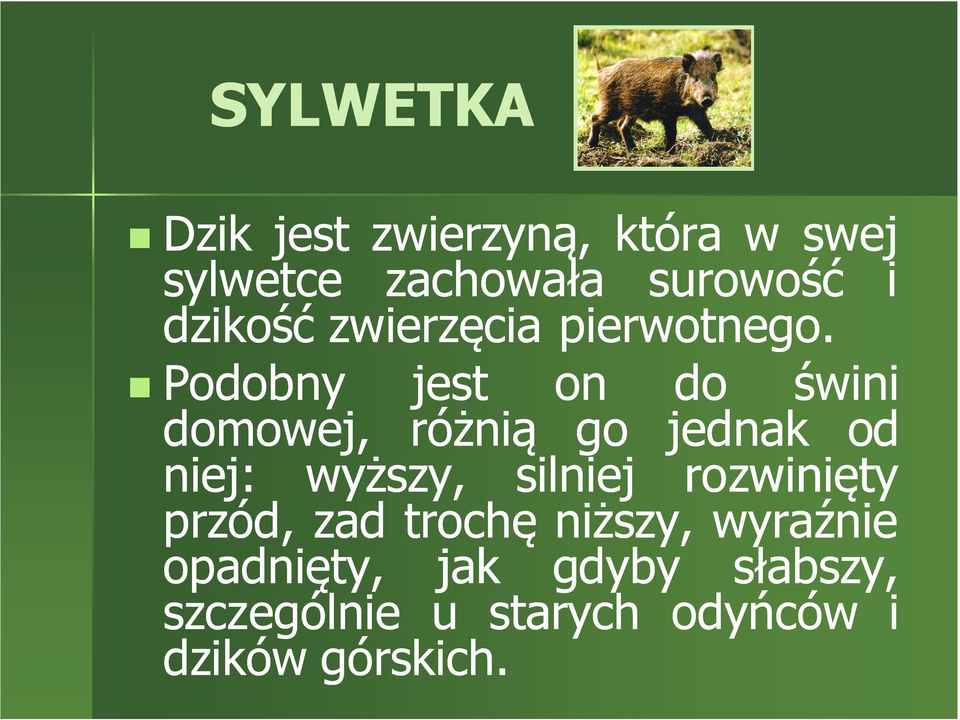 SYLWETKA

Dzik jest zwierzyną, która w swej sylwetce zachowała surowość i dzikość zwierzęcia pierwotnego.

Podobny jest on do świni domowej, różnią go jednak od niej: wyższy, silniej rozwinięty przód, zad trochę niższy, wyraźnie opadnięty, jak gdyby słabszy, szczególnie u starych odyńców i dzików górskich.